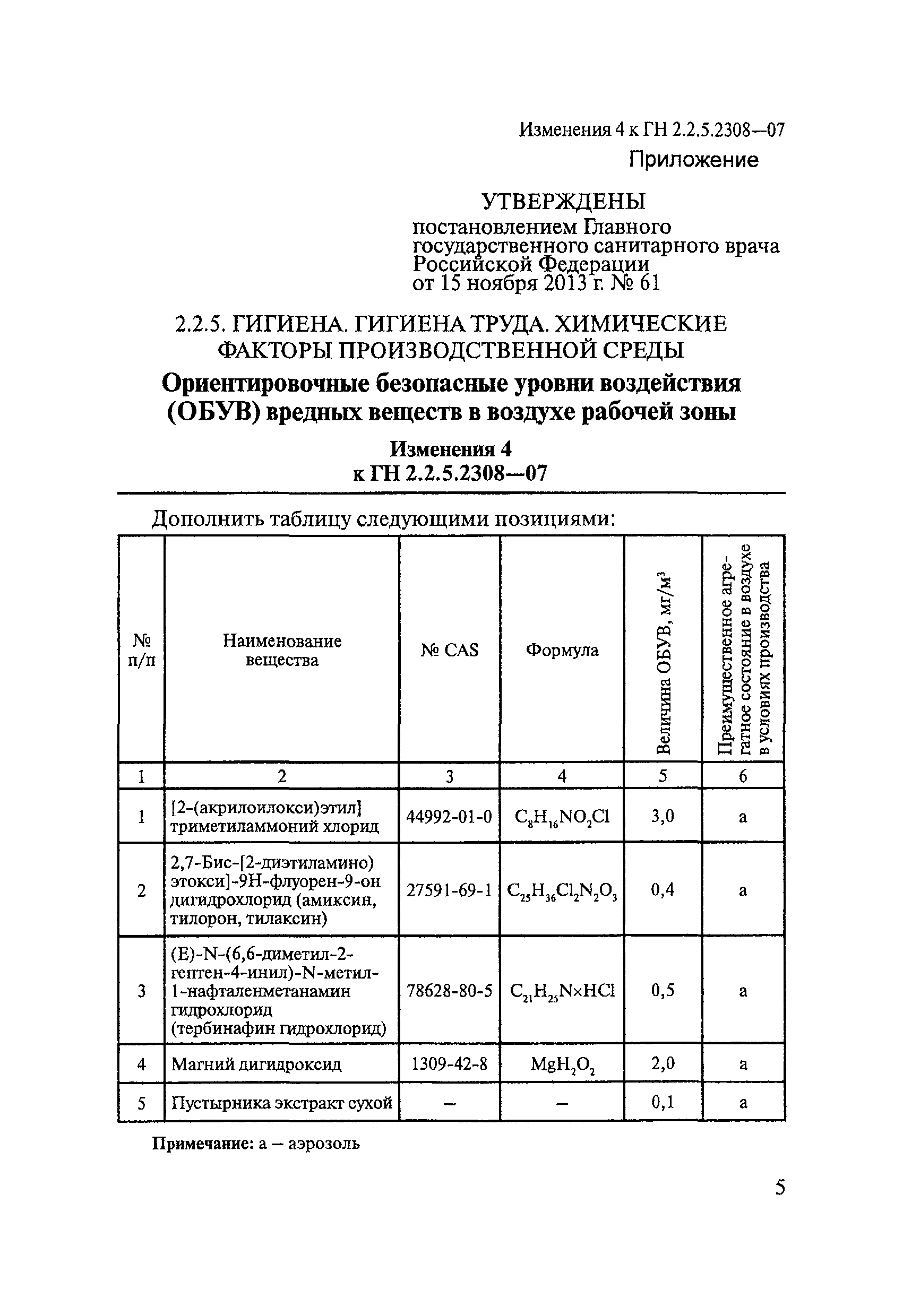 Изменения 4 к ГН 2.2.5.2308—07

Приложение

УТВЕРЖДЕНЫ
постановлением Главного государственного санитарного врача Российской Федерации от 15 ноября 2013 г. № 61

2.2.5. ГИГИЕНА. ГИГИЕНА ТРУДА. ХИМИЧЕСКИЕ ФАКТОРЫ ПРОИЗВОДСТВЕННОЙ СРЕДЫ

Ориентировочные безопасные уровни воздействия (ОБУВ) вредных веществ в воздухе рабочей зоны

Изменения 4
к ГН 2.2.5.2308—07

Дополнить таблицу следующими позициями:

| № п/п | Наименование вещества | № CAS | Формула | Величина ОБУВ, мг/м$^3$ | Преимущественное агрегатное состояние в воздухе в условиях производства |
|---|---|---|---|---|---|
| 1 | 2 | 3 | 4 | 5 | 6 |
| 1 | [2-(акрилоилокси)этил] триметиламмоний хлорид | 44992-01-0 | $C_8H_{16}NO_2Cl$ | 3,0 | а |
| 2 | 2,7-Бис-[2-диэтиламино) этокси]-9Н-флуорен-9-он дигидрохлорид (амиксин, тилорон, тилаксин) | 27591-69-1 | $C_{25}H_{36}Cl_2N_2O_3$ | 0,4 | а |
| 3 | (Е)-N-(6,6-диметил-2-гептен-4-инил)-N-метил-1-нафталенметанамин гидрохлорид (тербинафин гидрохлорид) | 78628-80-5 | $C_{21}H_{25}N \times HCl$ | 0,5 | а |
| 4 | Магний дигидроксид | 1309-42-8 | $MgH_2O_2$ | 2,0 | а |
| 5 | Пустырника экстракт сухой | — | — | 0,1 | а |

Примечание: а — аэрозоль

5